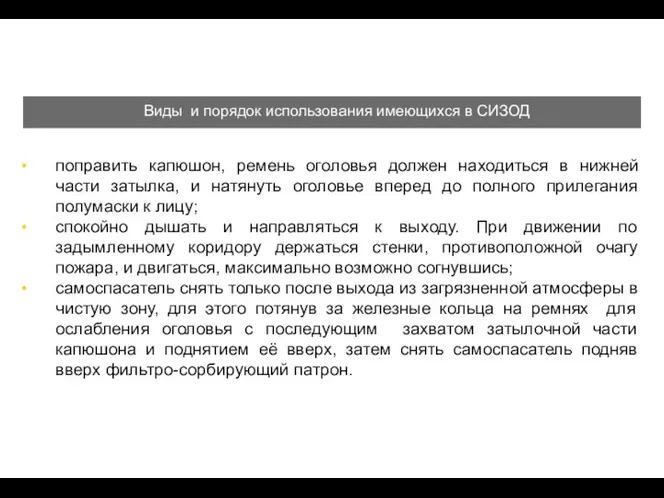 Виды и порядок использования имеющихся в СИЗОД

• поправить капюшон, ремень оголовья должен находиться в нижней части затылка, и натянуть оголовье вперед до полного прилегания полумаски к лицу;
• спокойно дышать и направляться к выходу. При движении по задымленному коридору держаться стенки, противоположной очагу пожара, и двигаться, максимально возможно согнувшись;
• самоспасатель снять только после выхода из загрязненной атмосферы в чистую зону, для этого потянув за железные кольца на ремнях для ослабления оголовья с последующим захватом затылочной части капюшона и поднятием её вверх, затем снять самоспасатель подняв вверх фильтро-сорбирующий патрон.